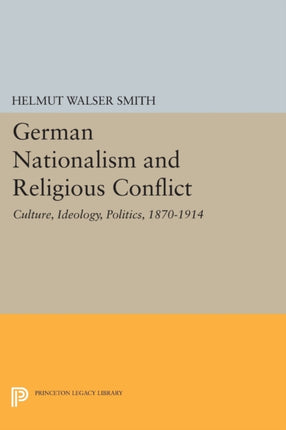 HELMUT WALSER SMITH

German Nationalism and Religious Conflict

Culture, Ideology, Politics, 1870-1914

PRINCETON LEGACY LIBRARY